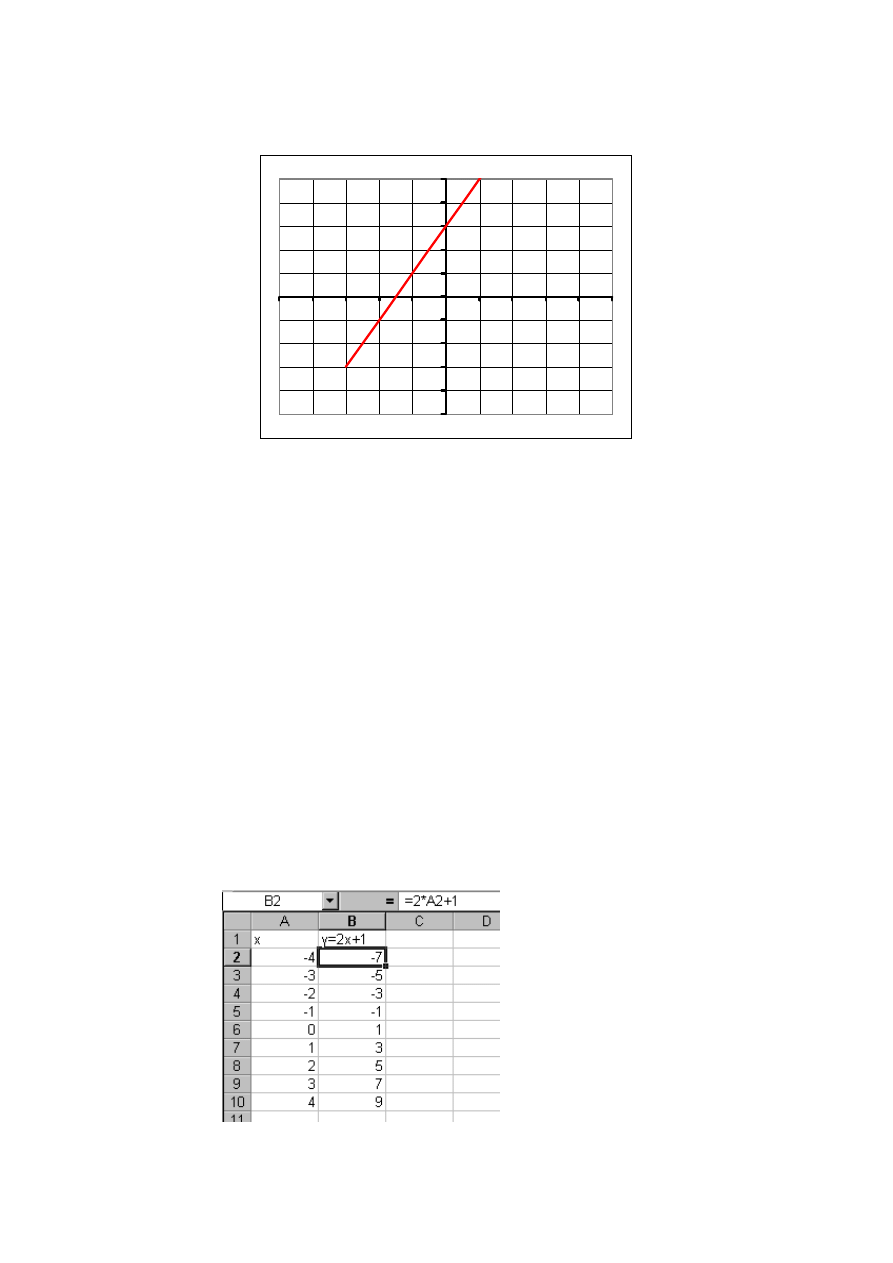 B2 = =2*A2+1

| | A | B | C | D |
|---|---|---|---|---|
| 1 | x | y=2x+1 | | |
| 2 | -4 | -7 | | |
| 3 | -3 | -5 | | |
| 4 | -2 | -3 | | |
| 5 | -1 | -1 | | |
| 6 | 0 | 1 | | |
| 7 | 1 | 3 | | |
| 8 | 2 | 5 | | |
| 9 | 3 | 7 | | |
| 10 | 4 | 9 | | |
| 11 | | | | |